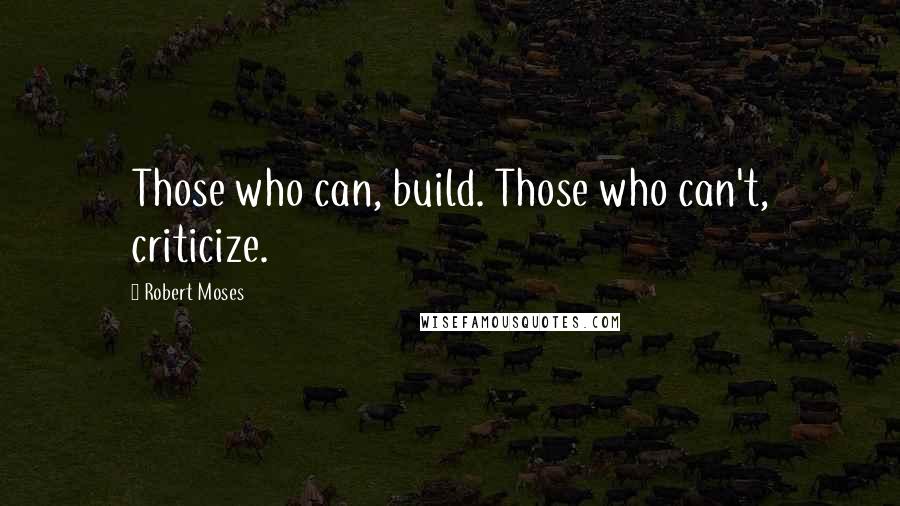 Those who can, build. Those who can't, criticize.

Robert Moses

WISEFAMOUSQUOTES.COM